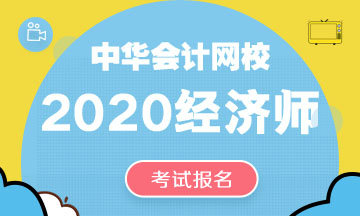 中华会计网校
2020经济师
考试报名